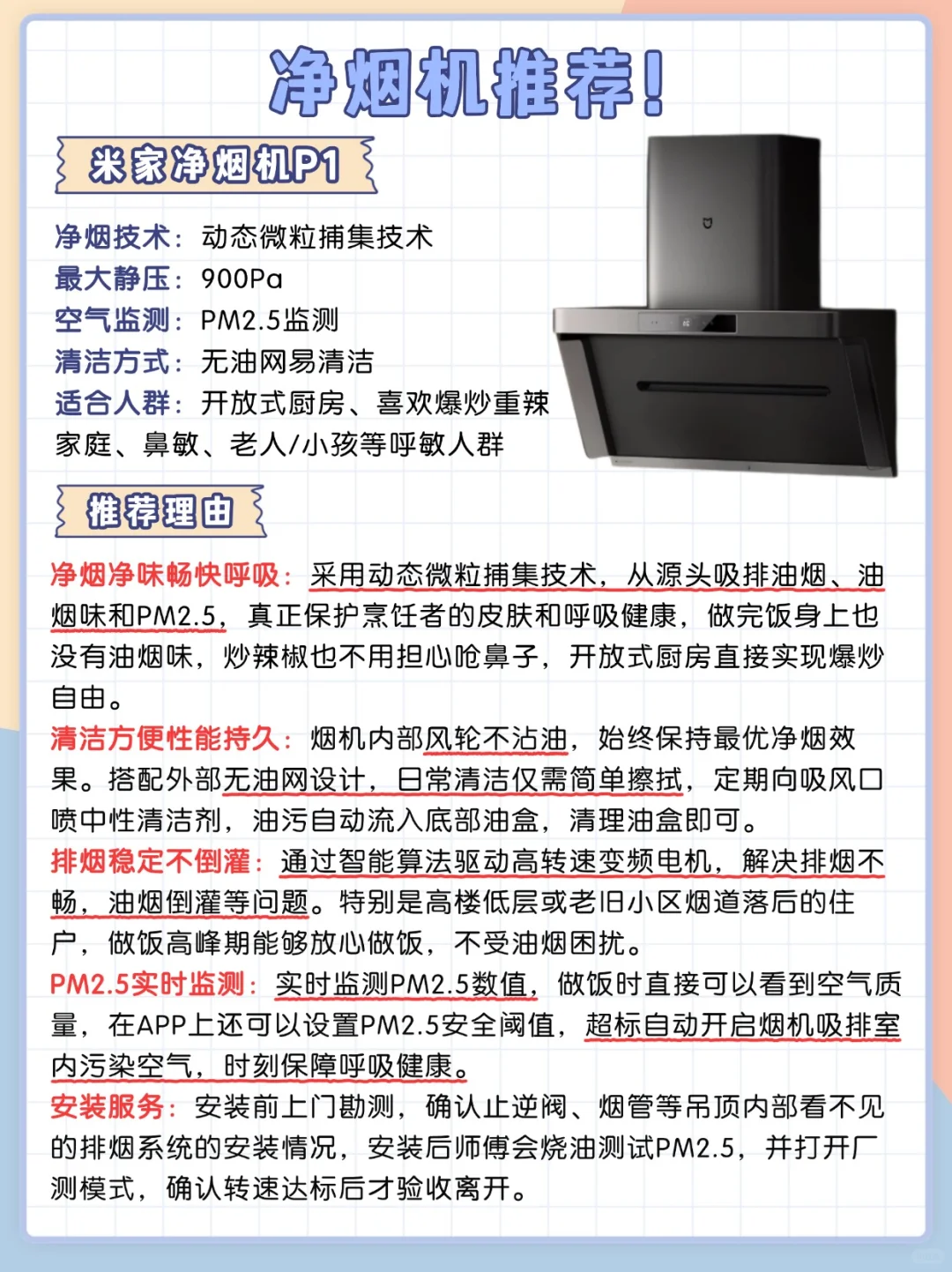 净烟机推荐！

米家净烟机P1

净烟技术：动态微粒捕集技术
最大静压：900Pa
空气监测：PM2.5监测
清洁方式：无油网易清洁
适合人群：开放式厨房、喜欢爆炒重辣家庭、鼻敏、老人/小孩等呼敏人群

推荐理由

净烟净味畅快呼吸：采用动态微粒捕集技术，从源头吸排油烟、油烟味和PM2.5，真正保护烹饪者的皮肤和呼吸健康，做完饭身上也没有油烟味，炒辣椒也不用担心呛鼻子，开放式厨房直接实现爆炒自由。
清洁方便性能持久：烟机内部风轮不沾油，始终保持最优净烟效果。搭配外部无油网设计，日常清洁仅需简单擦拭，定期向吸风口喷中性清洁剂，油污自动流入底部油盒，清理油盒即可。
排烟稳定不倒灌：通过智能算法驱动高转速变频电机，解决排烟不畅，油烟倒灌等问题。特别是高楼低层或老旧小区烟道落后的住户，做饭高峰期能够放心做饭，不受油烟困扰。
PM2.5实时监测：实时监测PM2.5数值，做饭时直接可以看到空气质量，在APP上还可以设置PM2.5安全阈值，超标自动开启烟机吸排室内污染空气，时刻保障呼吸健康。
安装服务：安装前上门勘测，确认止逆阀、烟管等吊顶内部看不见的排烟系统的安装情况，安装后师傅会烧油测试PM2.5，并打开厂测模式，确认转速达标后才验收离开。